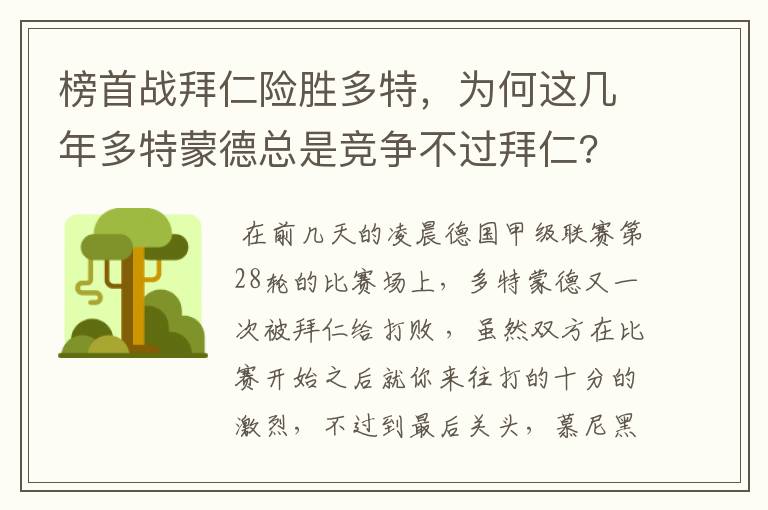 榜首战拜仁险胜多特，为何这几年多特蒙德总是竞争不过拜仁？

在前几天的凌晨德国甲级联赛第28轮的比赛场上，多特蒙德又一次被拜仁给打败，虽然双方在比赛开始之后就你来往打的十分的激烈，不过到最后关头，慕尼黑